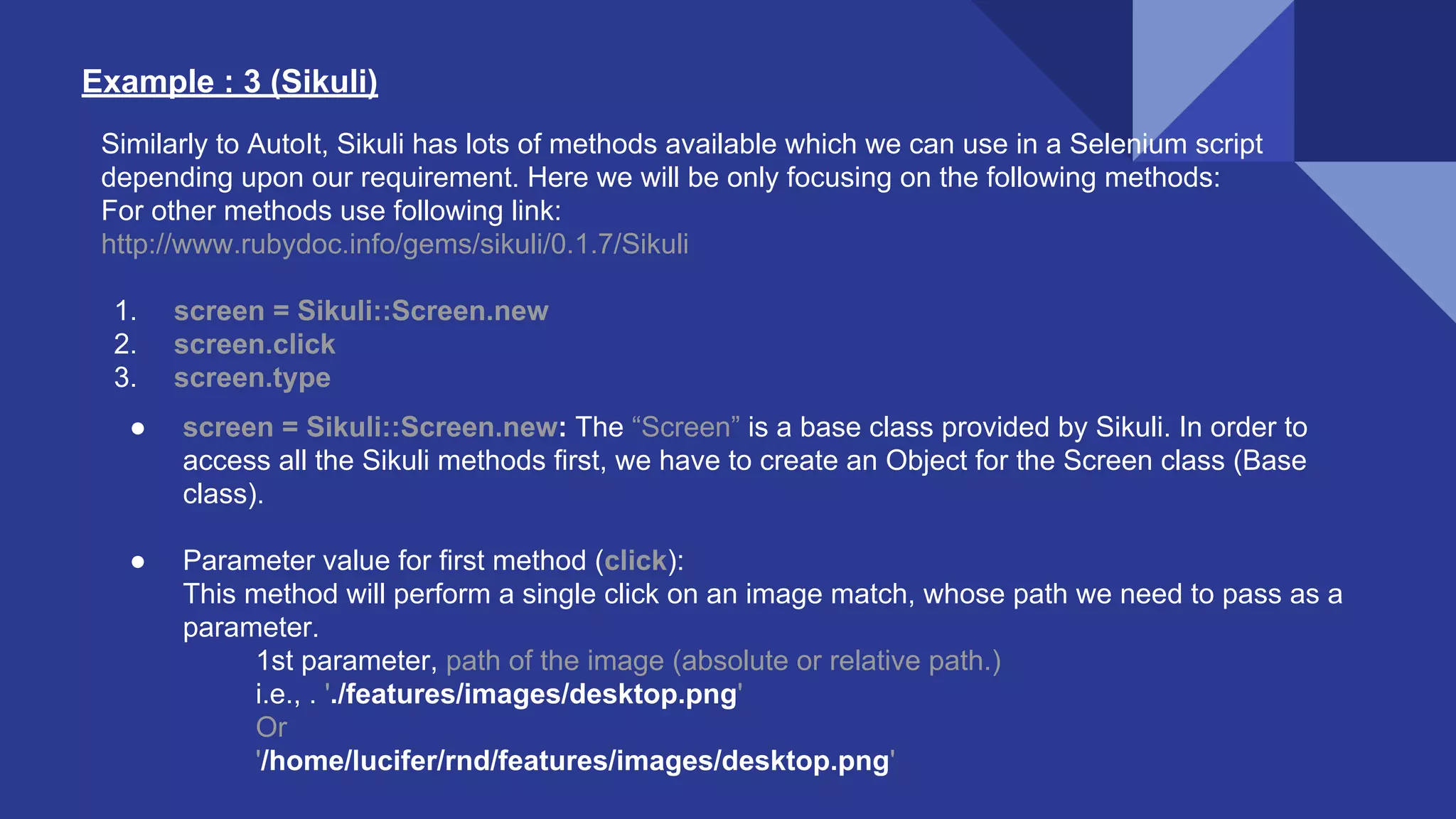 Example : 3 (Sikuli)

Similarly to AutoIt, Sikuli has lots of methods available which we can use in a Selenium script depending upon our requirement. Here we will be only focusing on the following methods:
For other methods use following link:
http://www.rubydoc.info/gems/sikuli/0.1.7/Sikuli

1. screen = Sikuli::Screen.new
2. screen.click
3. screen.type

• screen = Sikuli::Screen.new: The "Screen" is a base class provided by Sikuli. In order to access all the Sikuli methods first, we have to create an Object for the Screen class (Base class).

• Parameter value for first method (click):
This method will perform a single click on an image match, whose path we need to pass as a parameter.
1st parameter, path of the image (absolute or relative path.)
i.e., . './features/images/desktop.png'
Or
'/home/lucifer/rnd/features/images/desktop.png'